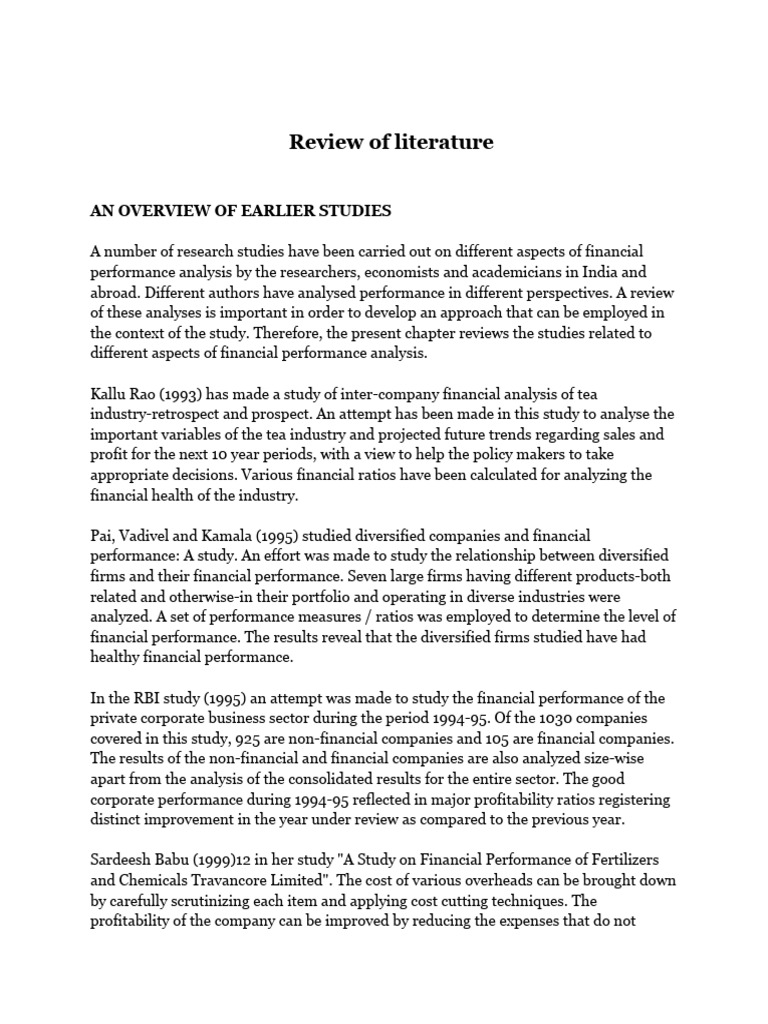 Review of literature

AN OVERVIEW OF EARLIER STUDIES

A number of research studies have been carried out on different aspects of financial performance analysis by the researchers, economists and academicians in India and abroad. Different authors have analysed performance in different perspectives. A review of these analyses is important in order to develop an approach that can be employed in the context of the study. Therefore, the present chapter reviews the studies related to different aspects of financial performance analysis.

Kallu Rao (1993) has made a study of inter-company financial analysis of tea industry-retrospect and prospect. An attempt has been made in this study to analyse the important variables of the tea industry and projected future trends regarding sales and profit for the next 10 year periods, with a view to help the policy makers to take appropriate decisions. Various financial ratios have been calculated for analyzing the financial health of the industry.

Pai, Vadivel and Kamala (1995) studied diversified companies and financial performance: A study. An effort was made to study the relationship between diversified firms and their financial performance. Seven large firms having different products-both related and otherwise-in their portfolio and operating in diverse industries were analyzed. A set of performance measures / ratios was employed to determine the level of financial performance. The results reveal that the diversified firms studied have had healthy financial performance.

In the RBI study (1995) an attempt was made to study the financial performance of the private corporate business sector during the period 1994-95. Of the 1030 companies covered in this study, 925 are non-financial companies and 105 are financial companies. The results of the non-financial and financial companies are also analyzed size-wise apart from the analysis of the consolidated results for the entire sector. The good corporate performance during 1994-95 reflected in major profitability ratios registering distinct improvement in the year under review as compared to the previous year.

Sardeesh Babu (1999)12 in her study "A Study on Financial Performance of Fertilizers and Chemicals Travancore Limited". The cost of various overheads can be brought down by carefully scrutinizing each item and applying cost cutting techniques. The profitability of the company can be improved by reducing the expenses that do not